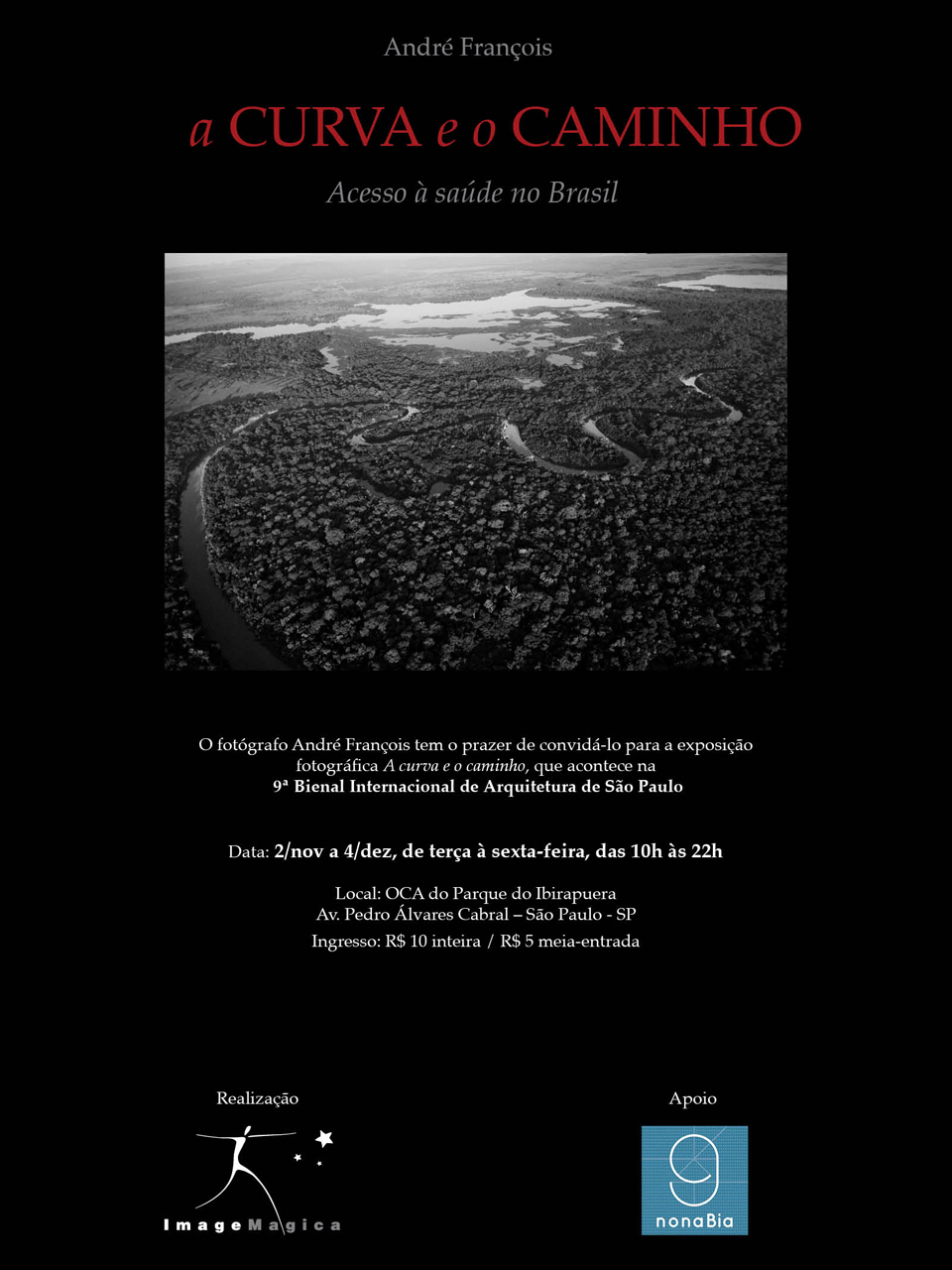 André François

a CURVA e o CAMINHO

Acesso à saúde no Brasil

O fotógrafo André François tem o prazer de convidá-lo para a exposição fotográfica A curva e o caminho, que acontece na 9ª Bienal Internacional de Arquitetura de São Paulo

Data: 2/nov a 4/dez, de terça à sexta-feira, das 10h às 22h

Local: OCA do Parque do Ibirapuera
Av. Pedro Álvares Cabral – São Paulo - SP
Ingresso: R$ 10 inteira / R$ 5 meia-entrada

Realização

ImageMagica

Apoio

9
nonaBia